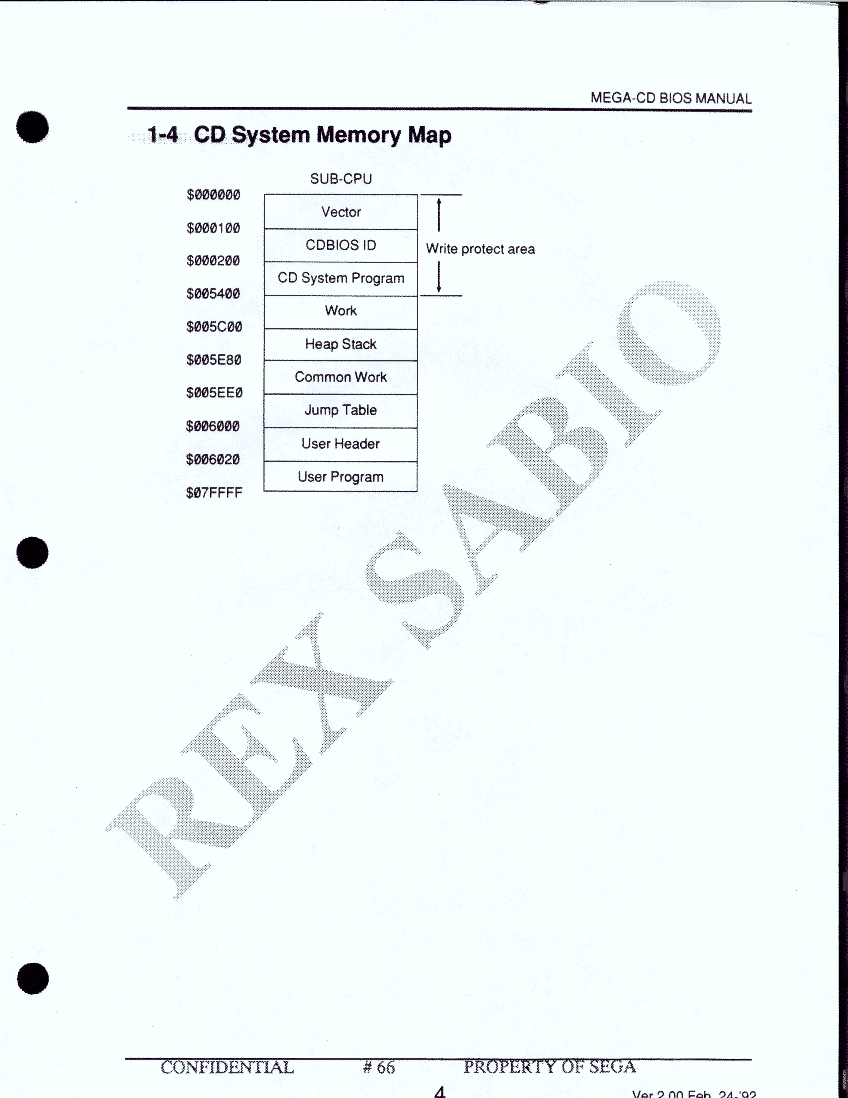 MEGA-CD BIOS MANUAL

1-4 CD System Memory Map

SUB-CPU

$000000
Vector
$000100
CDBIOS ID
$000200
CD System Program
$005400
Work
$005C00
Heap Stack
$005E80
Common Work
$005EE0
Jump Table
$006000
User Header
$006020
User Program
$07FFFF

Write protect area

REX SABIO

CONFIDENTIAL # 66 PROPERTY OF SEGA

4

Ver 2.00 Feb. 24-'92